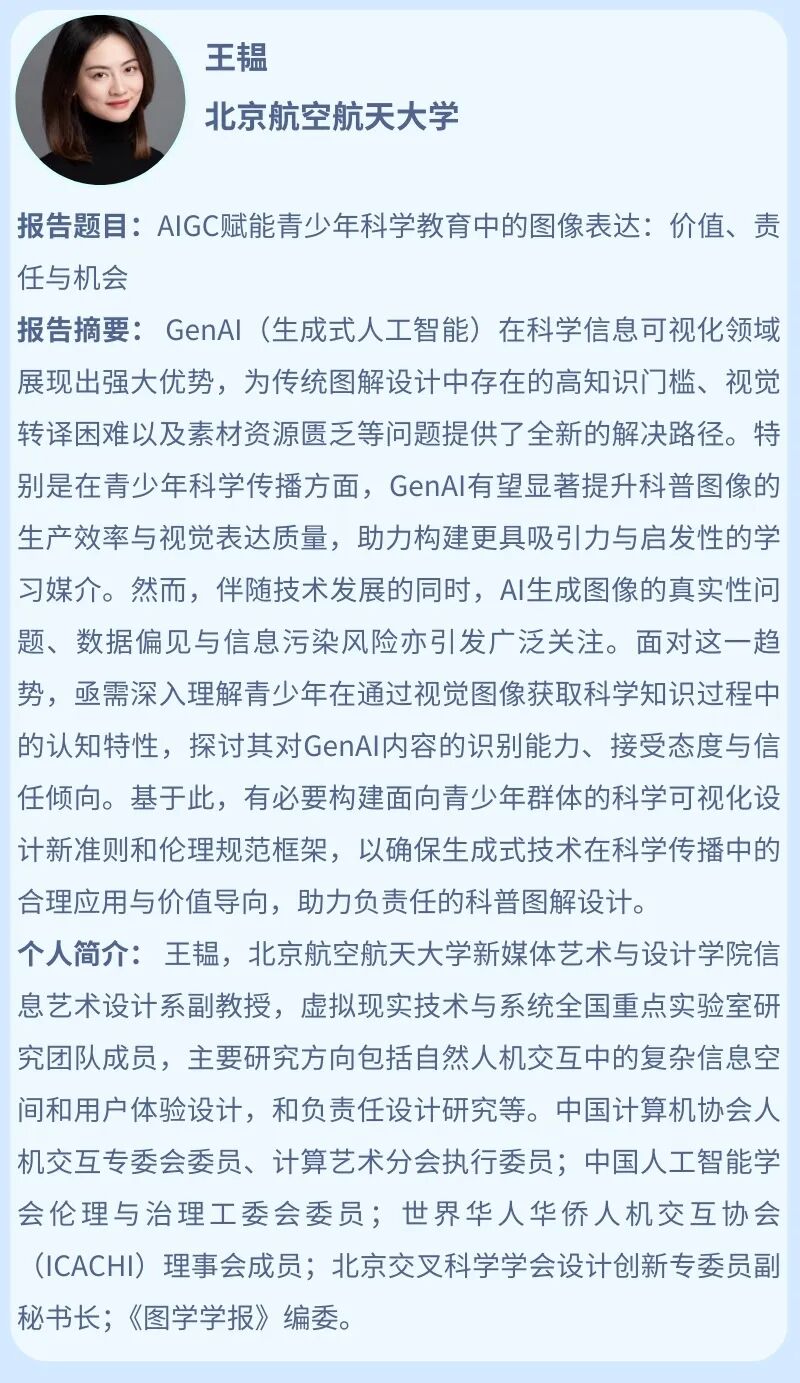 王韫
北京航空航天大学

报告题目：AIGC赋能青少年科学教育中的图像表达：价值、责任与机会

报告摘要： GenAI（生成式人工智能）在科学信息可视化领域展现出强大优势，为传统图解设计中存在的高知识门槛、视觉转译困难以及素材资源匮乏等问题提供了全新的解决路径。特别是在青少年科学传播方面，GenAI有望显著提升科普图像的生产效率与视觉表达质量，助力构建更具吸引力与启发性的学习媒介。然而，伴随技术发展的同时，AI生成图像的真实性问题、数据偏见与信息污染风险亦引发广泛关注。面对这一趋势，亟需深入理解青少年在通过视觉图像获取科学知识过程中的认知特性，探讨其对GenAI内容的识别能力、接受态度与信任倾向。基于此，有必要构建面向青少年群体的科学可视化设计新准则和伦理规范框架，以确保生成式技术在科学传播中的合理应用与价值导向，助力负责任的科普图解设计。

个人简介： 王韫，北京航空航天大学新媒体艺术与设计学院信息艺术设计系副教授，虚拟现实技术与系统全国重点实验室研究团队成员，主要研究方向包括自然人机交互中的复杂信息空间和用户体验设计，和负责任设计研究等。中国计算机协会人机交互专委会委员、计算艺术分会执行委员；中国人工智能学会伦理与治理工委会委员；世界华人华侨人机交互协会（ICACHI）理事会成员；北京交叉科学学会设计创新专委员副秘书长；《图学学报》编委。